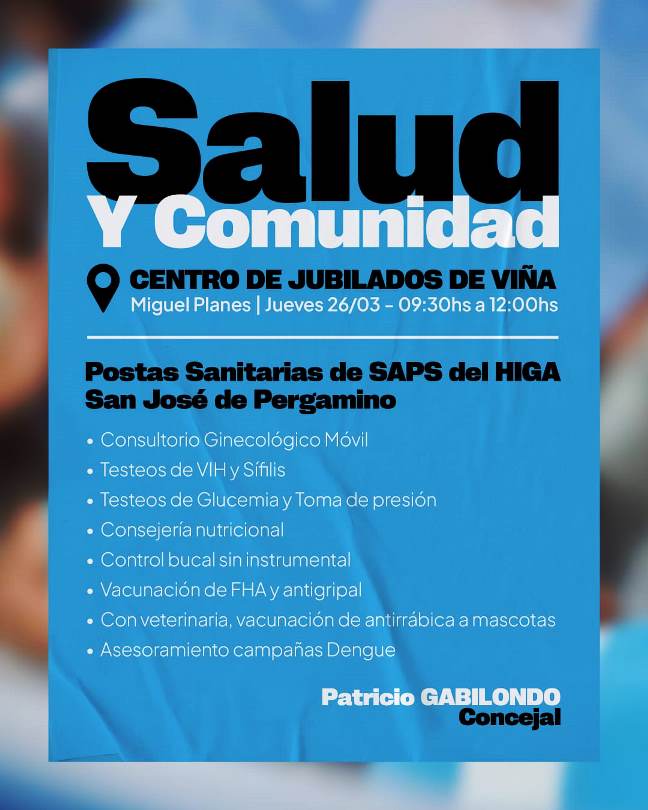 Salud
Y Comunidad

CENTRO DE JUBILADOS DE VIÑA
Miguel Planes | Jueves 26/03 - 09:30hs a 12:00hs

Postas Sanitarias de SAPS del HIGA San José de Pergamino

• Consultorio Ginecológico Móvil
• Testeos de VIH y Sífilis
• Testeos de Glucemia y Toma de presión
• Consejería nutricional
• Control bucal sin instrumental
• Vacunación de FHA y antigripal
• Con veterinaria, vacunación de antirrábica a mascotas
• Asesoramiento campañas Dengue

Patricio GABILONDO
Concejal